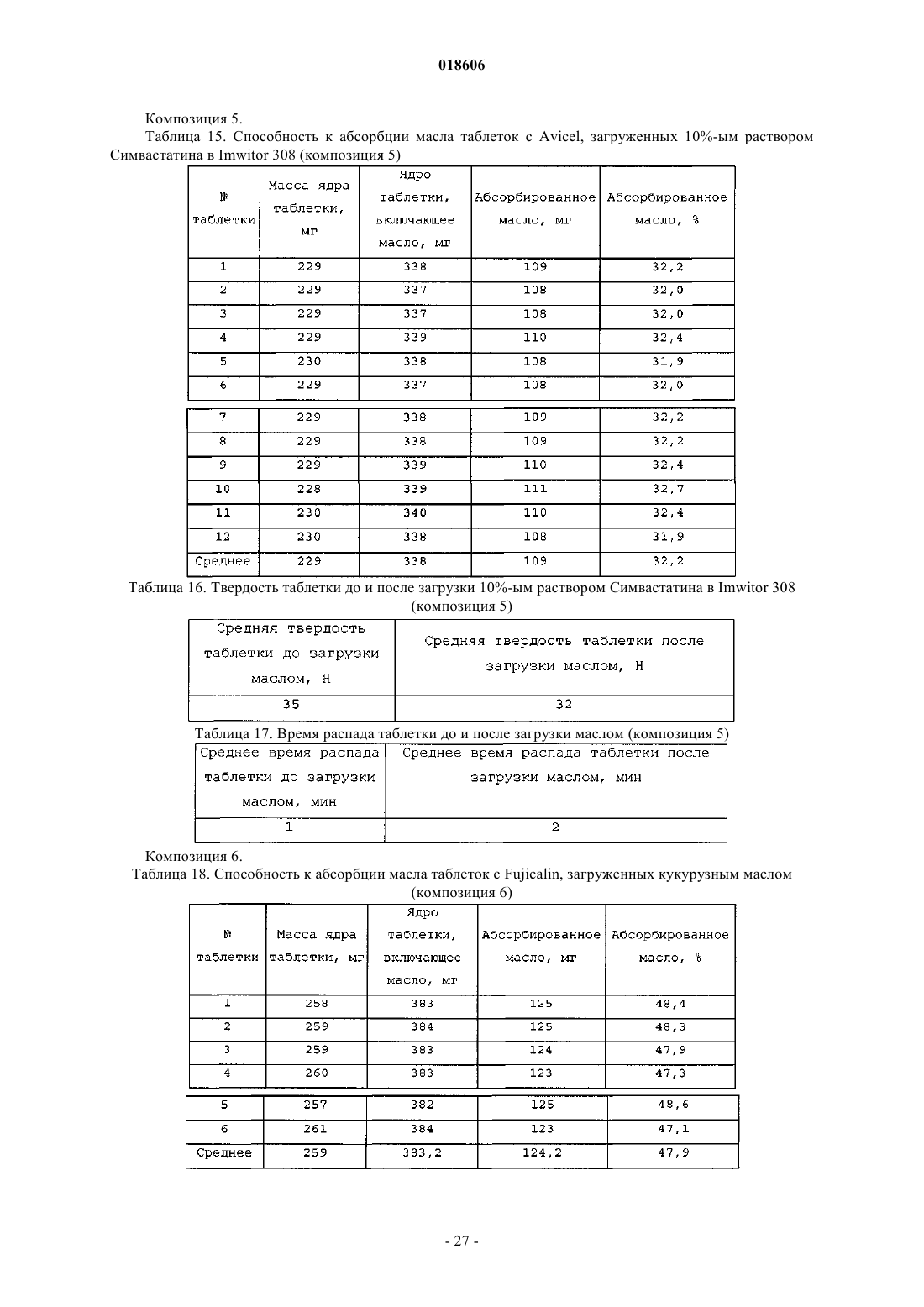 018606

Композиция 5.

Таблица 15. Способность к абсорбции масла таблеток с Avicel, загруженных 10%-ым раствором Симвастатина в Imwitor 308 (композиция 5)

| № таблетки | Масса ядра таблетки, мг | Ядро таблетки, включающее масло, мг | Абсорбированное масло, мг | Абсорбированное масло, % |
|---|---|---|---|---|
| 1 | 229 | 338 | 109 | 32,2 |
| 2 | 229 | 337 | 108 | 32,0 |
| 3 | 229 | 337 | 108 | 32,0 |
| 4 | 229 | 339 | 110 | 32,4 |
| 5 | 230 | 338 | 108 | 31,9 |
| 6 | 229 | 337 | 108 | 32,0 |
| 7 | 229 | 338 | 109 | 32,2 |
| 8 | 229 | 338 | 109 | 32,2 |
| 9 | 229 | 339 | 110 | 32,4 |
| 10 | 228 | 339 | 111 | 32,7 |
| 11 | 230 | 340 | 110 | 32,4 |
| 12 | 230 | 338 | 108 | 31,9 |
| Среднее | 229 | 338 | 109 | 32,2 |

Таблица 16. Твердость таблетки до и после загрузки 10%-ым раствором Симвастатина в Imwitor 308 (композиция 5)

| Средняя твердость таблетки до загрузки маслом, Н | Средняя твердость таблетки после загрузки маслом, Н |
|---|---|
| 35 | 32 |

Таблица 17. Время распада таблетки до и после загрузки маслом (композиция 5)

| Среднее время распада таблетки до загрузки маслом, мин | Среднее время распада таблетки после загрузки маслом, мин |
|---|---|
| 1 | 2 |

Композиция 6.

Таблица 18. Способность к абсорбции масла таблеток с Fujicalin, загруженных кукурузным маслом (композиция 6)

| № таблетки | Масса ядра таблетки, мг | Ядро таблетки, включающее масло, мг | Абсорбированное масло, мг | Абсорбированное масло, % |
|---|---|---|---|---|
| 1 | 258 | 383 | 125 | 48,4 |
| 2 | 259 | 384 | 125 | 48,3 |
| 3 | 259 | 383 | 124 | 47,9 |
| 4 | 260 | 383 | 123 | 47,3 |
| 5 | 257 | 382 | 125 | 48,6 |
| 6 | 261 | 384 | 123 | 47,1 |
| Среднее | 259 | 383,2 | 124,2 | 47,9 |

- 27 -